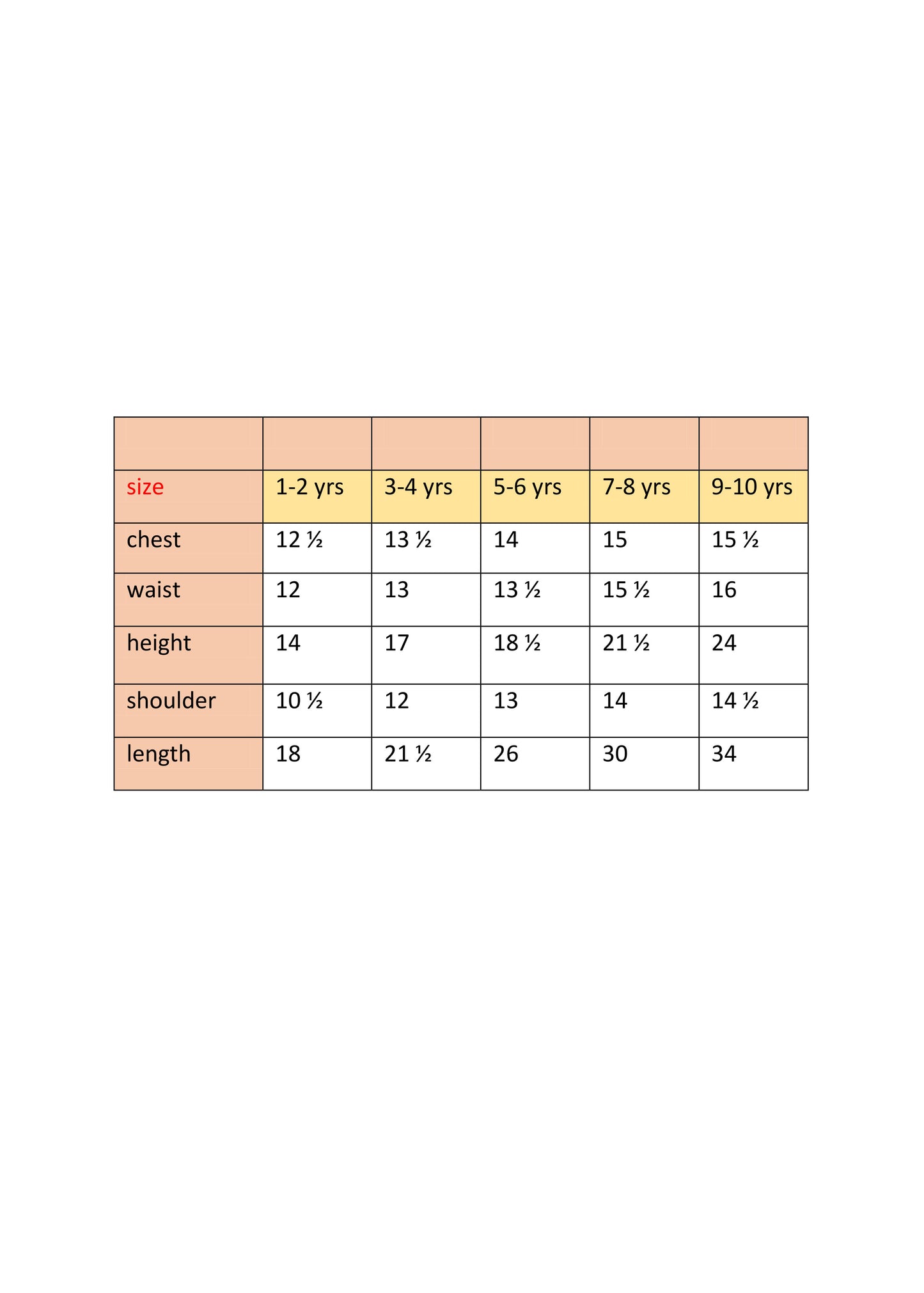 | | | | | | |
|---|---|---|---|---|---|
| size | 1-2 yrs | 3-4 yrs | 5-6 yrs | 7-8 yrs | 9-10 yrs |
| chest | 12 ½ | 13 ½ | 14 | 15 | 15 ½ |
| waist | 12 | 13 | 13 ½ | 15 ½ | 16 |
| height | 14 | 17 | 18 ½ | 21 ½ | 24 |
| shoulder | 10 ½ | 12 | 13 | 14 | 14 ½ |
| length | 18 | 21 ½ | 26 | 30 | 34 |